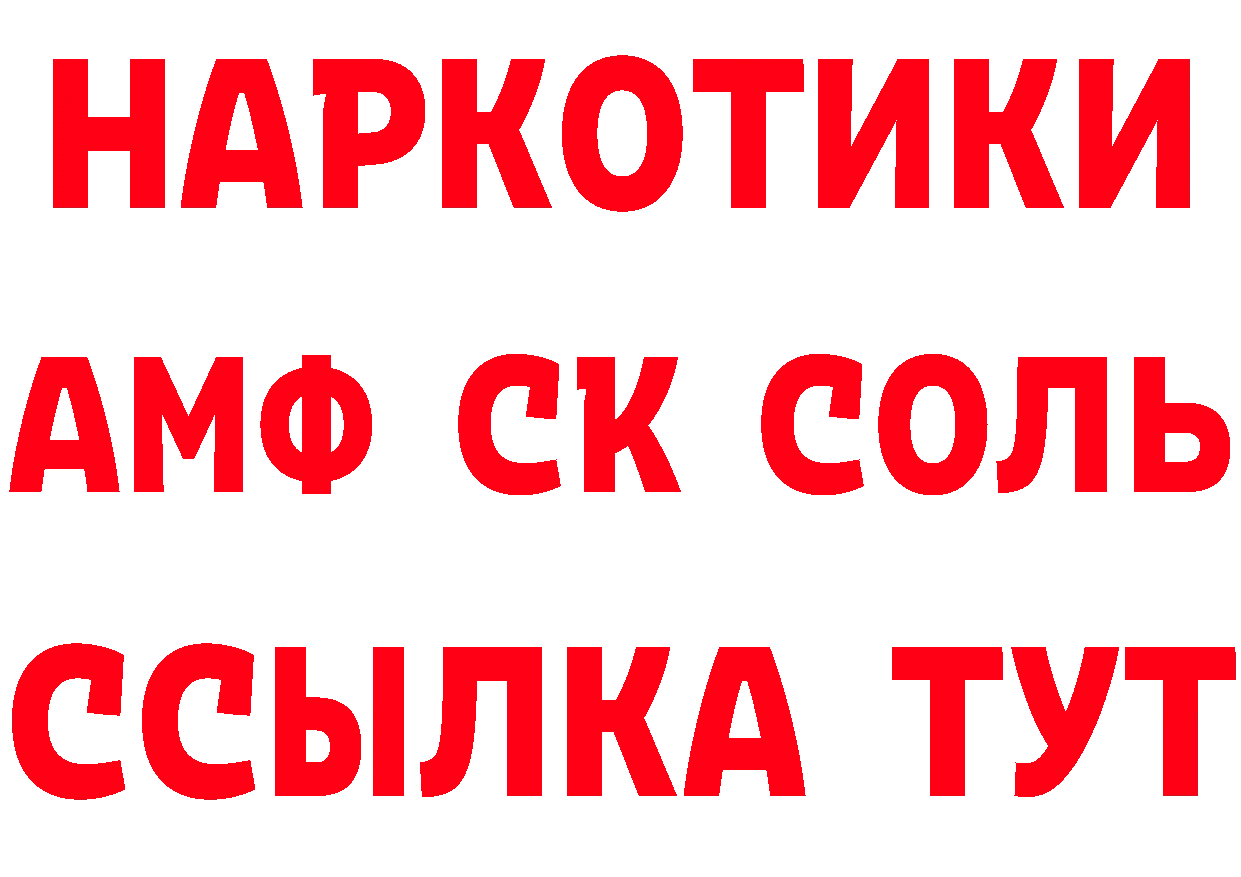 НАРКОТИКИ

АМФ СК СОЛЬ

ССЫЛКА ТУТ